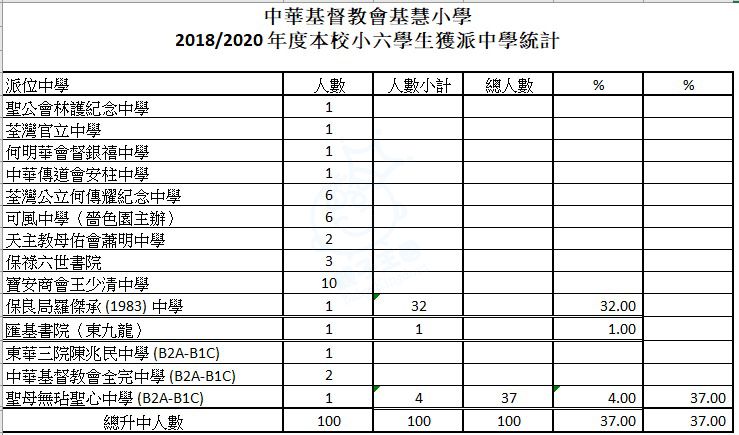 中華基督教會基慧小學
2018/2020 年度本校小六學生獲派中學統計

| 派位中學 | 人數 | 人數小計 | 總人數 | % | % |
|---|---|---|---|---|---|
| 聖公會林護紀念中學 | 1 | | | | |
| 荃灣官立中學 | 1 | | | | |
| 何明華會督銀禧中學 | 1 | | | | |
| 中華傳道會安柱中學 | 1 | | | | |
| 荃灣公立何傳耀紀念中學 | 6 | | | | |
| 可風中學（嗇色園主辦） | 6 | | | | |
| 天主教母佑會蕭明中學 | 2 | | | | |
| 保祿六世書院 | 3 | | | | |
| 寶安商會王少清中學 | 10 | | | | |
| 保良局羅傑承 (1983) 中學 | 1 | 32 | | 32.00 | |
| 匯基書院（東九龍） | 1 | 1 | | 1.00 | |
| 東華三院陳兆民中學 (B2A-B1C) | 1 | | | | |
| 中華基督教會全完中學 (B2A-B1C) | 2 | | | | |
| 聖母無玷聖心中學 (B2A-B1C) | 1 | 4 | 37 | 4.00 | 37.00 |
| 總升中人數 | 100 | 100 | 100 | 37.00 | 37.00 |